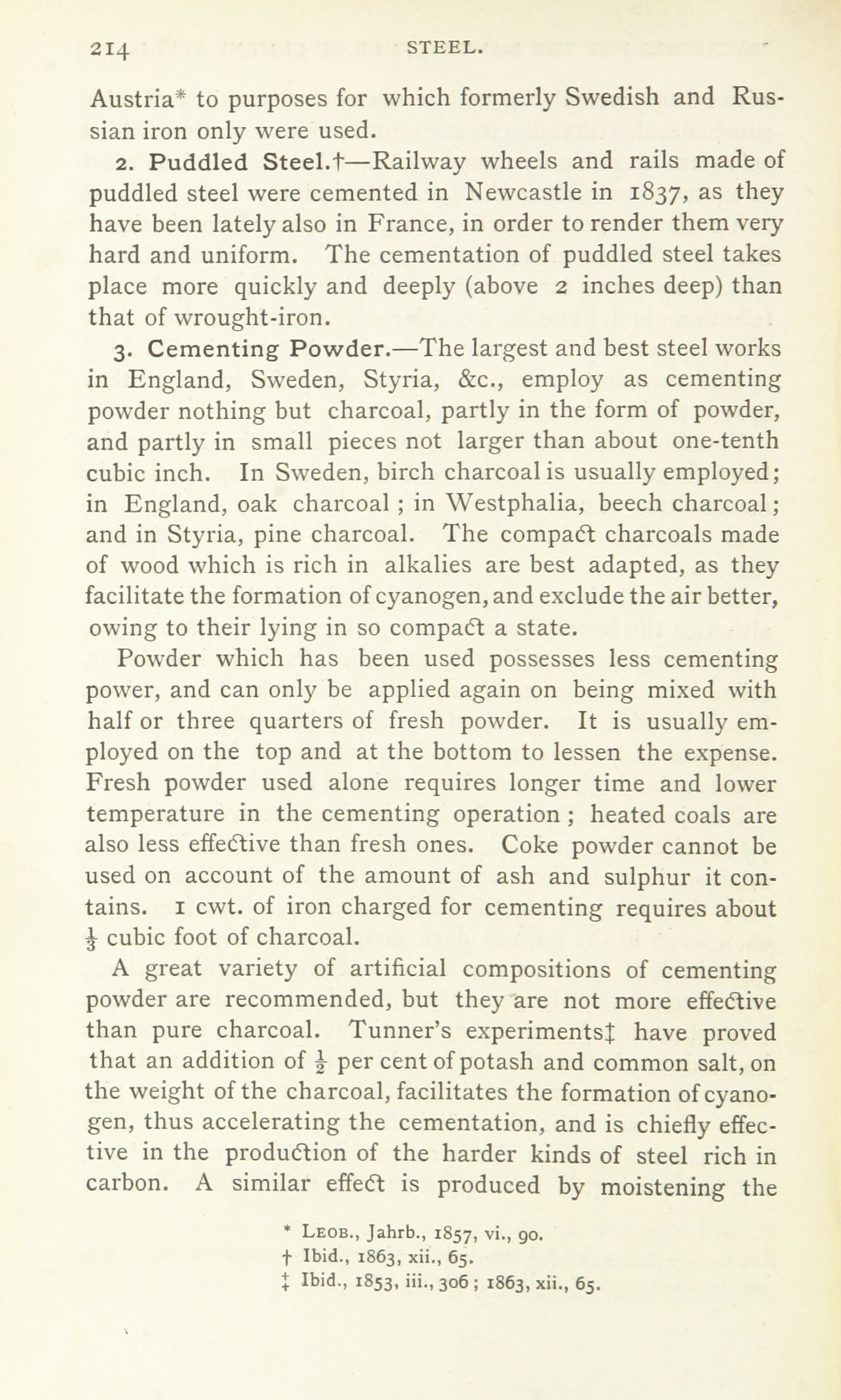 214 STEEL.

Austria* to purposes for which formerly Swedish and Russian iron only were used.

2. Puddled Steel.†—Railway wheels and rails made of puddled steel were cemented in Newcastle in 1837, as they have been lately also in France, in order to render them very hard and uniform. The cementation of puddled steel takes place more quickly and deeply (above 2 inches deep) than that of wrought-iron.

3. Cementing Powder.—The largest and best steel works in England, Sweden, Styria, &c., employ as cementing powder nothing but charcoal, partly in the form of powder, and partly in small pieces not larger than about one-tenth cubic inch. In Sweden, birch charcoal is usually employed; in England, oak charcoal; in Westphalia, beech charcoal; and in Styria, pine charcoal. The compact charcoals made of wood which is rich in alkalies are best adapted, as they facilitate the formation of cyanogen, and exclude the air better, owing to their lying in so compact a state.

Powder which has been used possesses less cementing power, and can only be applied again on being mixed with half or three quarters of fresh powder. It is usually employed on the top and at the bottom to lessen the expense. Fresh powder used alone requires longer time and lower temperature in the cementing operation; heated coals are also less effective than fresh ones. Coke powder cannot be used on account of the amount of ash and sulphur it contains. 1 cwt. of iron charged for cementing requires about $\frac{1}{3}$ cubic foot of charcoal.

A great variety of artificial compositions of cementing powder are recommended, but they are not more effective than pure charcoal. Tunner's experiments‡ have proved that an addition of $\frac{1}{2}$ per cent of potash and common salt, on the weight of the charcoal, facilitates the formation of cyanogen, thus accelerating the cementation, and is chiefly effective in the production of the harder kinds of steel rich in carbon. A similar effect is produced by moistening the

* Leob., Jahrb., 1857, vi., 90.
† Ibid., 1863, xii., 65.
‡ Ibid., 1853, iii., 306; 1863, xii., 65.